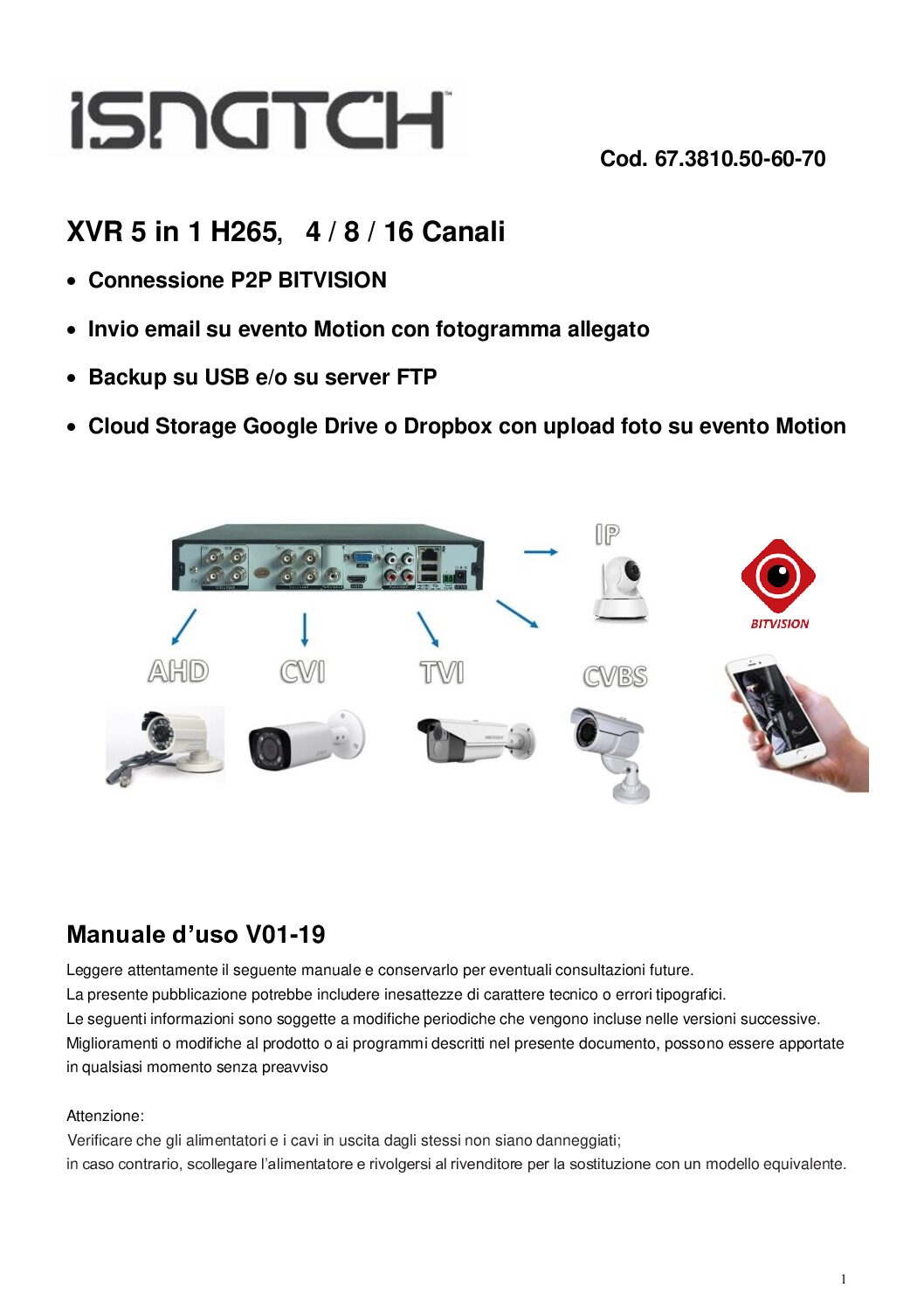 ISNATCH

Cod. 67.3810.50-60-70

XVR 5 in 1 H265, 4 / 8 / 16 Canali

• Connessione P2P BITVISION
• Invio email su evento Motion con fotogramma allegato
• Backup su USB e/o su server FTP
• Cloud Storage Google Drive o Dropbox con upload foto su evento Motion

IP

BITVISION

AHD CVI TVI CVBS

Manuale d'uso V01-19

Leggere attentamente il seguente manuale e conservarlo per eventuali consultazioni future.
La presente pubblicazione potrebbe includere inesattezze di carattere tecnico o errori tipografici.
Le seguenti informazioni sono soggette a modifiche periodiche che vengono incluse nelle versioni successive.
Miglioramenti o modifiche al prodotto o ai programmi descritti nel presente documento, possono essere apportate in qualsiasi momento senza preavviso

Attenzione:
Verificare che gli alimentatori e i cavi in uscita dagli stessi non siano danneggiati;
in caso contrario, scollegare l'alimentatore e rivolgersi al rivenditore per la sostituzione con un modello equivalente.

1